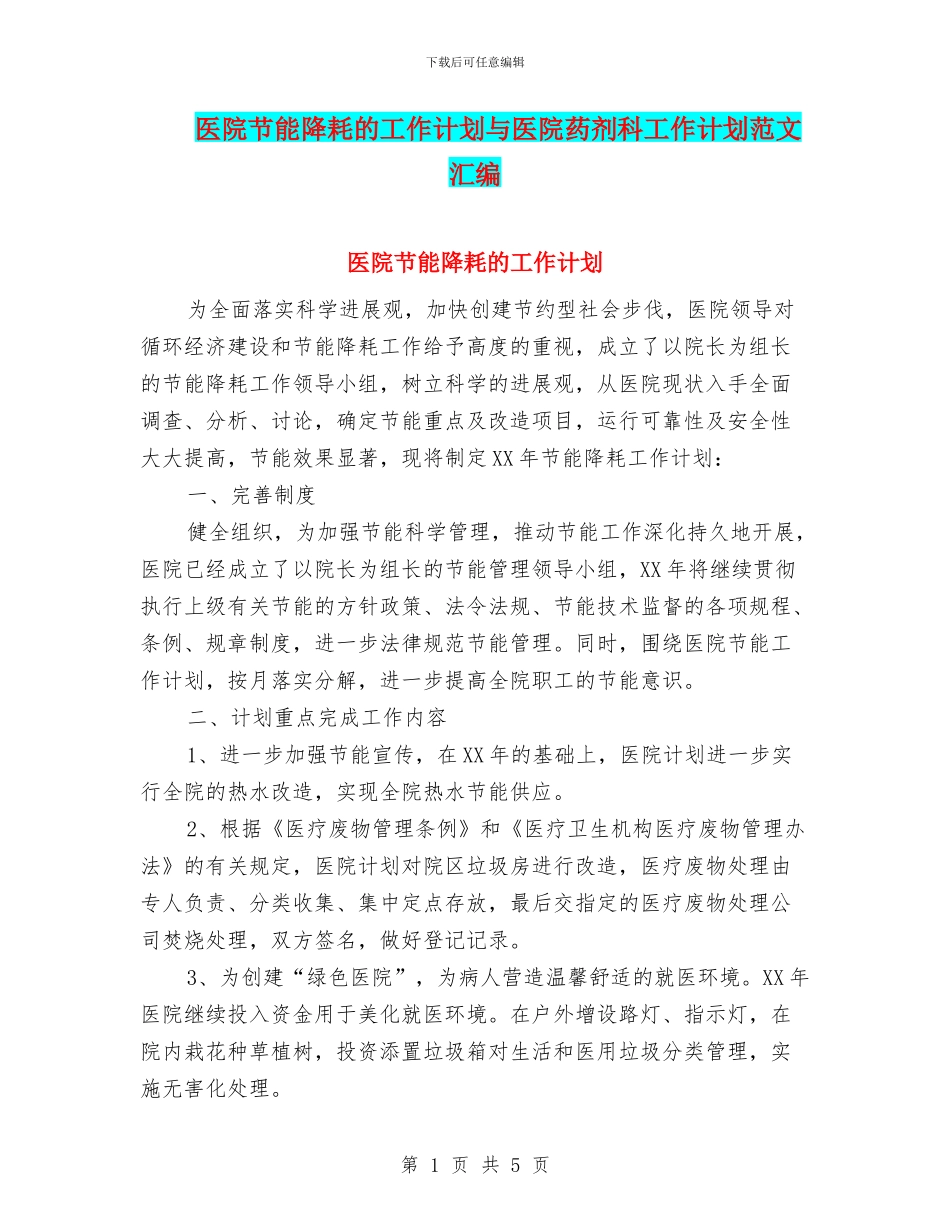 下载后可任意编辑

医院节能降耗的工作计划与医院药剂科工作计划范文汇编

医院节能降耗的工作计划

为全面落实科学进展观，加快创建节约型社会步伐，医院领导对循环经济建设和节能降耗工作给予高度的重视，成立了以院长为组长的节能降耗工作领导小组，树立科学的进展观，从医院现状入手全面调查、分析、讨论，确定节能重点及改造项目，运行可靠性及安全性大大提高，节能效果显著，现将制定XX年节能降耗工作计划：

一、完善制度

健全组织，为加强节能科学管理，推动节能工作深化持久地开展，医院已经成立了以院长为组长的节能管理领导小组，XX年将继续贯彻执行上级有关节能的方针政策、法令法规、节能技术监督的各项规程、条例、规章制度，进一步法律规范节能管理。同时，围绕医院节能工作计划，按月落实分解，进一步提高全院职工的节能意识。

二、计划重点完成工作内容

1、进一步加强节能宣传，在XX年的基础上，医院计划进一步实行全院的热水改造，实现全院热水节能供应。

2、根据《医疗废物管理条例》和《医疗卫生机构医疗废物管理办法》的有关规定，医院计划对院区垃圾房进行改造，医疗废物处理由专人负责、分类收集、集中定点存放，最后交指定的医疗废物处理公司焚烧处理，双方签名，做好登记记录。

3、为创建“绿色医院”，为病人营造温馨舒适的就医环境。XX年医院继续投入资金用于美化就医环境。在户外增设路灯、指示灯，在院内栽花种草植树，投资添置垃圾箱对生活和医用垃圾分类管理，实施无害化处理。

第 1 页 共 5 页